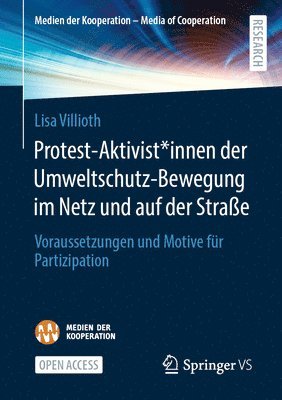 Medien der Kooperation – Media of Cooperation

RESEARCH

Lisa Villioth

Protest-Aktivist*innen der Umweltschutz-Bewegung im Netz und auf der Straße

Voraussetzungen und Motive für Partizipation

MEDIEN DER KOOPERATION

OPEN ACCESS

Springer VS